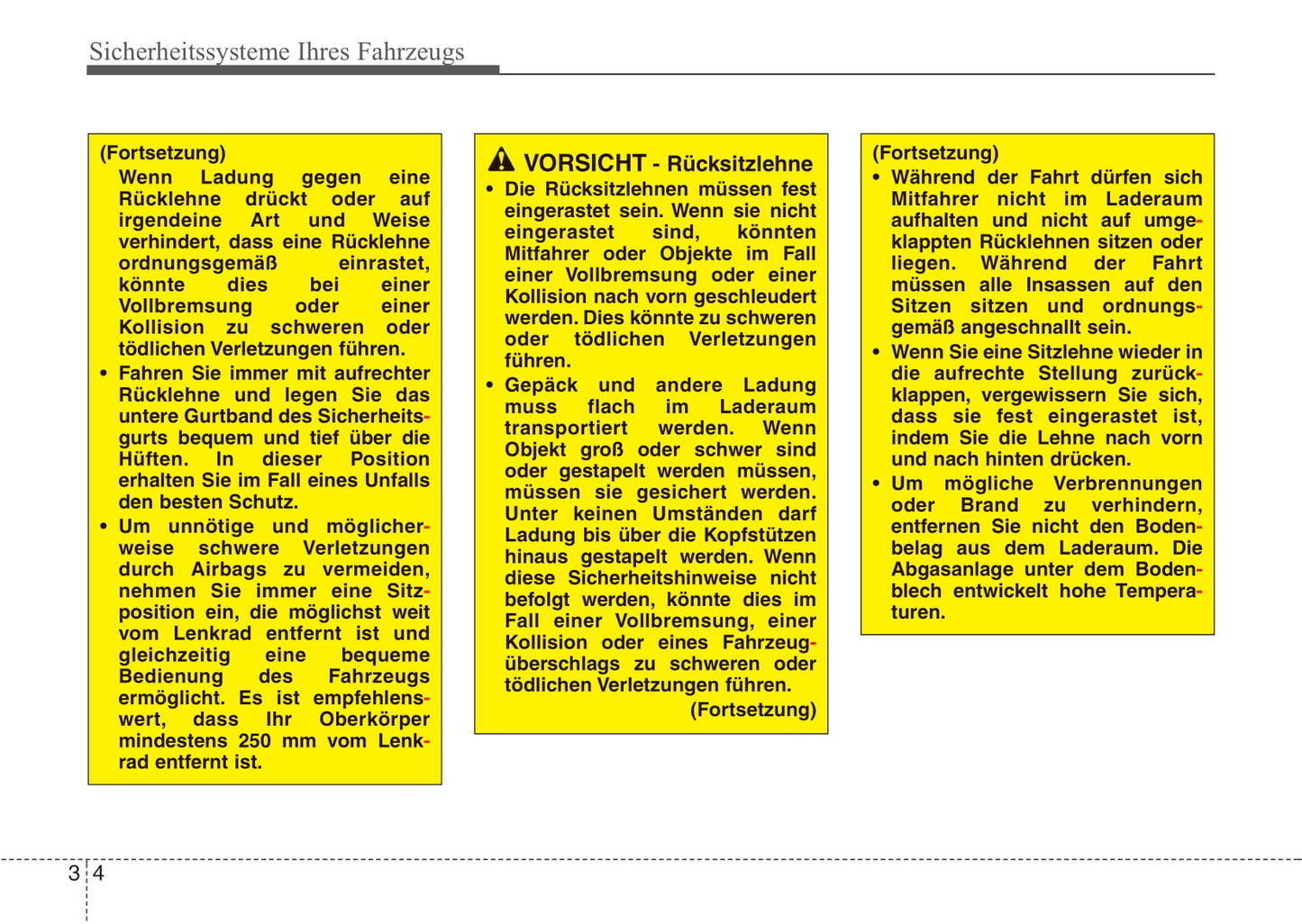 Sicherheitssysteme Ihres Fahrzeugs

(Fortsetzung)
Wenn Ladung gegen eine Rücklehne drückt oder auf irgendeine Art und Weise verhindert, dass eine Rücklehne ordnungsgemäß einrastet, könnte dies bei einer Vollbremsung oder einer Kollision zu schweren oder tödlichen Verletzungen führen.
• Fahren Sie immer mit aufrechter Rücklehne und legen Sie das untere Gurtband des Sicherheitsgurts bequem und tief über die Hüften. In dieser Position erhalten Sie im Fall eines Unfalls den besten Schutz.
• Um unnötige und möglicherweise schwere Verletzungen durch Airbags zu vermeiden, nehmen Sie immer eine Sitzposition ein, die möglichst weit vom Lenkrad entfernt ist und gleichzeitig eine bequeme Bedienung des Fahrzeugs ermöglicht. Es ist empfehlenswert, dass Ihr Oberkörper mindestens 250 mm vom Lenkrad entfernt ist.

VORSICHT - Rücksitzlehne
• Die Rücksitzlehnen müssen fest eingerastet sein. Wenn sie nicht eingerastet sind, könnten Mitfahrer oder Objekte im Fall einer Vollbremsung oder einer Kollision nach vorn geschleudert werden. Dies könnte zu schweren oder tödlichen Verletzungen führen.
• Gepäck und andere Ladung muss flach im Laderaum transportiert werden. Wenn Objekt groß oder schwer sind oder gestapelt werden müssen, müssen sie gesichert werden. Unter keinen Umständen darf Ladung bis über die Kopfstützen hinaus gestapelt werden. Wenn diese Sicherheitshinweise nicht befolgt werden, könnte dies im Fall einer Vollbremsung, einer Kollision oder eines Fahrzeugüberschlags zu schweren oder tödlichen Verletzungen führen.
(Fortsetzung)

(Fortsetzung)
• Während der Fahrt dürfen sich Mitfahrer nicht im Laderaum aufhalten und nicht auf umgeklappten Rücklehnen sitzen oder liegen. Während der Fahrt müssen alle Insassen auf den Sitzen sitzen und ordnungsgemäß angeschnallt sein.
• Wenn Sie eine Sitzlehne wieder in die aufrechte Stellung zurückklappen, vergewissern Sie sich, dass sie fest eingerastet ist, indem Sie die Lehne nach vorn und nach hinten drücken.
• Um mögliche Verbrennungen oder Brand zu verhindern, entfernen Sie nicht den Bodenbelag aus dem Laderaum. Die Abgasanlage unter dem Bodenblech entwickelt hohe Temperaturen.

3 4